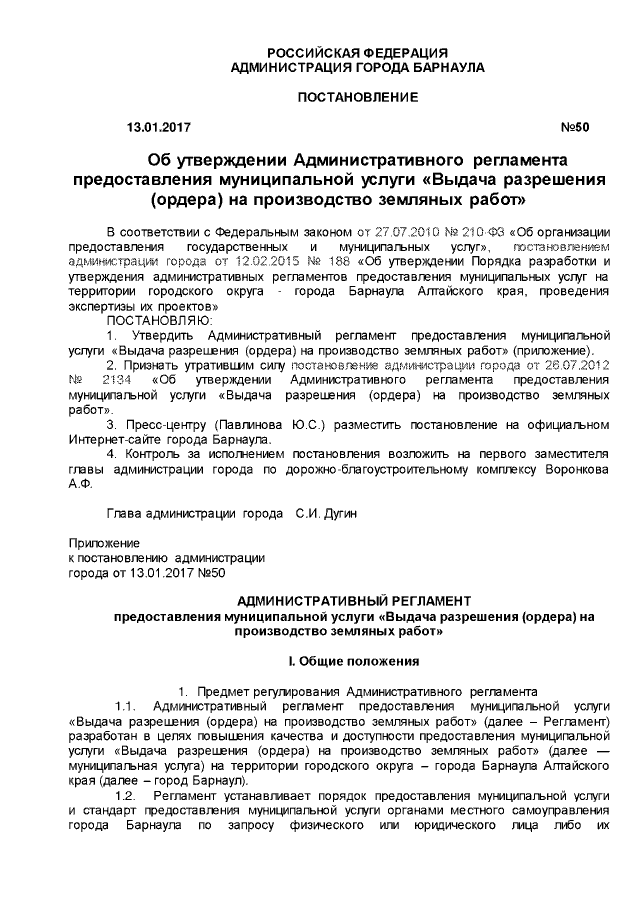 РОССИЙСКАЯ ФЕДЕРАЦИЯ
АДМИНИСТРАЦИЯ ГОРОДА БАРНАУЛА

ПОСТАНОВЛЕНИЕ

13.01.2017 №50

Об утверждении Административного регламента предоставления муниципальной услуги «Выдача разрешения (ордера) на производство земляных работ»

В соответствии с Федеральным законом от 27.07.2010 № 210-ФЗ «Об организации предоставления государственных и муниципальных услуг», постановлением администрации города от 12.02.2015 № 188 «Об утверждении Порядка разработки и утверждения административных регламентов предоставления муниципальных услуг на территории городского округа - города Барнаула Алтайского края, проведения экспертизы их проектов»

ПОСТАНОВЛЯЮ:

1. Утвердить Административный регламент предоставления муниципальной услуги «Выдача разрешения (ордера) на производство земляных работ» (приложение).

2. Признать утратившим силу постановление администрации города от 26.07.2012 № 2134 «Об утверждении Административного регламента предоставления муниципальной услуги «Выдача разрешения (ордера) на производство земляных работ».

3. Пресс-центру (Павлинова Ю.С.) разместить постановление на официальном Интернет-сайте города Барнаула.

4. Контроль за исполнением постановления возложить на первого заместителя главы администрации города по дорожно-благоустроительному комплексу Воронкова А.Ф.

Глава администрации города С.И. Дугин

Приложение
к постановлению администрации
города от 13.01.2017 №50

АДМИНИСТРАТИВНЫЙ РЕГЛАМЕНТ
предоставления муниципальной услуги «Выдача разрешения (ордера) на производство земляных работ»

I. Общие положения

1. Предмет регулирования Административного регламента

1.1. Административный регламент предоставления муниципальной услуги «Выдача разрешения (ордера) на производство земляных работ» (далее – Регламент) разработан в целях повышения качества и доступности предоставления муниципальной услуги «Выдача разрешения (ордера) на производство земляных работ» (далее — муниципальная услуга) на территории городского округа – города Барнаула Алтайского края (далее – город Барнаул).

1.2. Регламент устанавливает порядок предоставления муниципальной услуги и стандарт предоставления муниципальной услуги органами местного самоуправления города Барнаула по запросу физического или юридического лица либо их